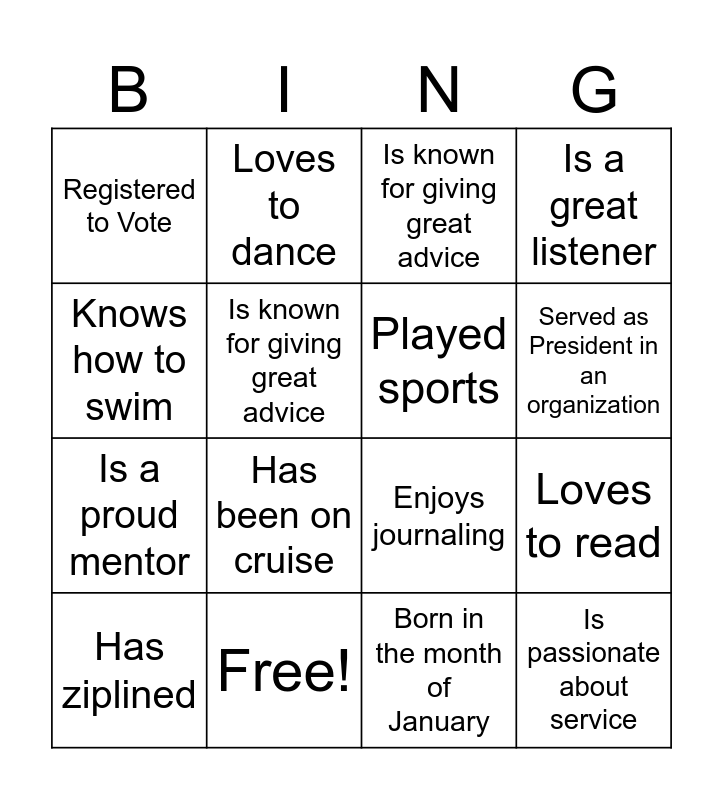 | B | I | N | G |
|---|---|---|---|
| Registered to Vote | Loves to dance | Is known for giving great advice | Is a great listener |
| Knows how to swim | Is known for giving great advice | Played sports | Served as President in an organization |
| Is a proud mentor | Has been on cruise | Enjoys journaling | Loves to read |
| Has ziplined | Free! | Born in the month of January | Is passionate about service |